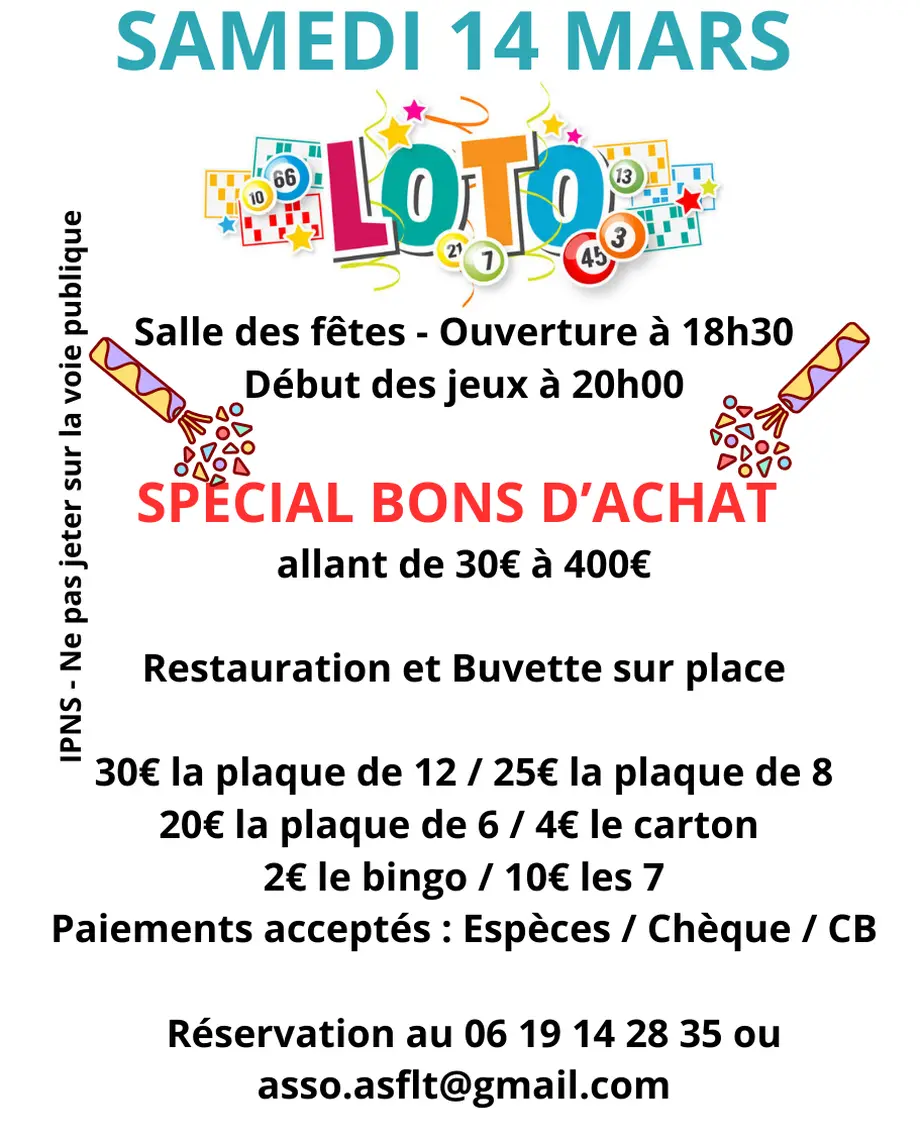 SAMEDI 14 MARS

LOTO

10 66 21 7 45 3 13

IPNS - Ne pas jeter sur la voie publique

Salle des fêtes - Ouverture à 18h30
Début des jeux à 20h00

SPÉCIAL BONS D'ACHAT
allant de 30€ à 400€

Restauration et Buvette sur place

30€ la plaque de 12 / 25€ la plaque de 8
20€ la plaque de 6 / 4€ le carton
2€ le bingo / 10€ les 7
Paiements acceptés : Espèces / Chèque / CB

Réservation au 06 19 14 28 35 ou
asso.asflt@gmail.com